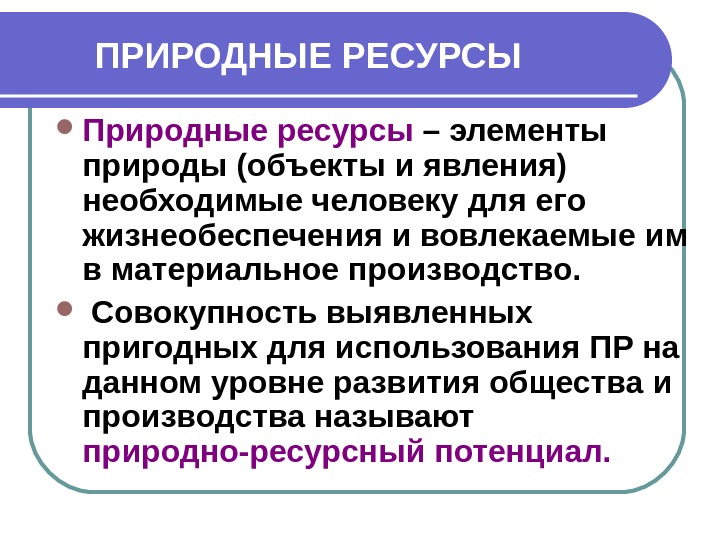 ПРИРОДНЫЕ РЕСУРСЫ

• Природные ресурсы – элементы природы (объекты и явления) необходимые человеку для его жизнеобеспечения и вовлекаемые им в материальное производство.

• Совокупность выявленных пригодных для использования ПР на данном уровне развития общества и производства называют природно-ресурсный потенциал.